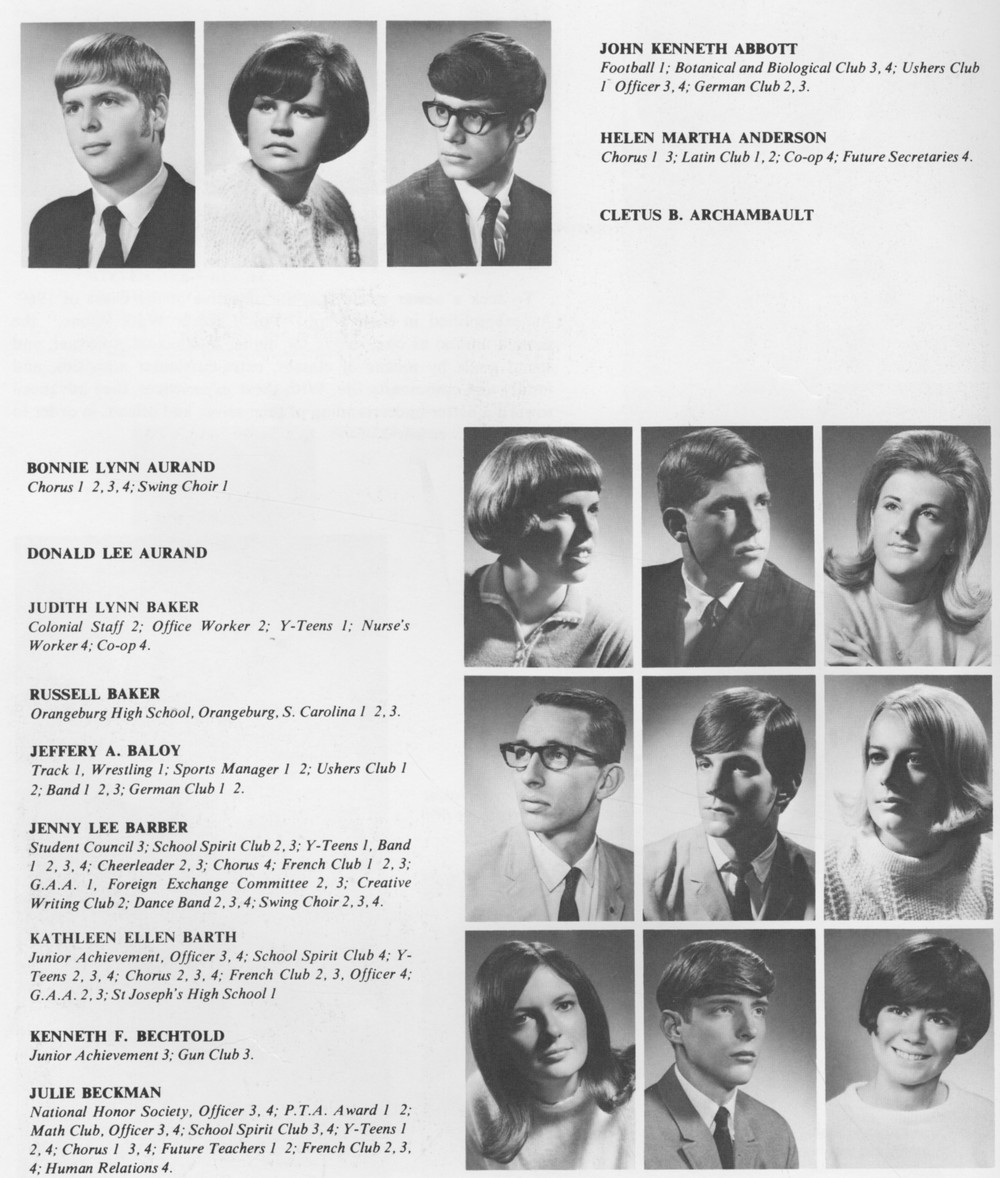 JOHN KENNETH ABBOTT
Football 1; Botanical and Biological Club 3, 4; Ushers Club 1 Officer 3, 4; German Club 2, 3.

HELEN MARTHA ANDERSON
Chorus 1 3; Latin Club 1, 2; Co-op 4; Future Secretaries 4.

CLETUS B. ARCHAMBAULT

BONNIE LYNN AURAND
Chorus 1 2, 3, 4; Swing Choir 1

DONALD LEE AURAND

JUDITH LYNN BAKER
Colonial Staff 2; Office Worker 2; Y-Teens 1; Nurse's Worker 4; Co-op 4.

RUSSELL BAKER
Orangeburg High School, Orangeburg, S. Carolina 1 2, 3.

JEFFERY A. BALOY
Track 1, Wrestling 1; Sports Manager 1 2; Ushers Club 1 2; Band 1 2, 3; German Club 1 2.

JENNY LEE BARBER
Student Council 3; School Spirit Club 2, 3; Y-Teens 1, Band 1 2, 3, 4; Cheerleader 2, 3; Chorus 4; French Club 1 2, 3; G.A.A. 1, Foreign Exchange Committee 2, 3; Creative Writing Club 2; Dance Band 2, 3, 4; Swing Choir 2, 3, 4.

KATHLEEN ELLEN BARTH
Junior Achievement, Officer 3, 4; School Spirit Club 4; Y-Teens 2, 3, 4; Chorus 2, 3, 4; French Club 2, 3, Officer 4; G.A.A. 2, 3; St Joseph's High School 1

KENNETH F. BECHTOLD
Junior Achievement 3; Gun Club 3.

JULIE BECKMAN
National Honor Society, Officer 3, 4; P.T.A. Award 1 2; Math Club, Officer 3, 4; School Spirit Club 3, 4; Y-Teens 1 2, 4; Chorus 1 3, 4; Future Teachers 1 2; French Club 2, 3, 4; Human Relations 4.